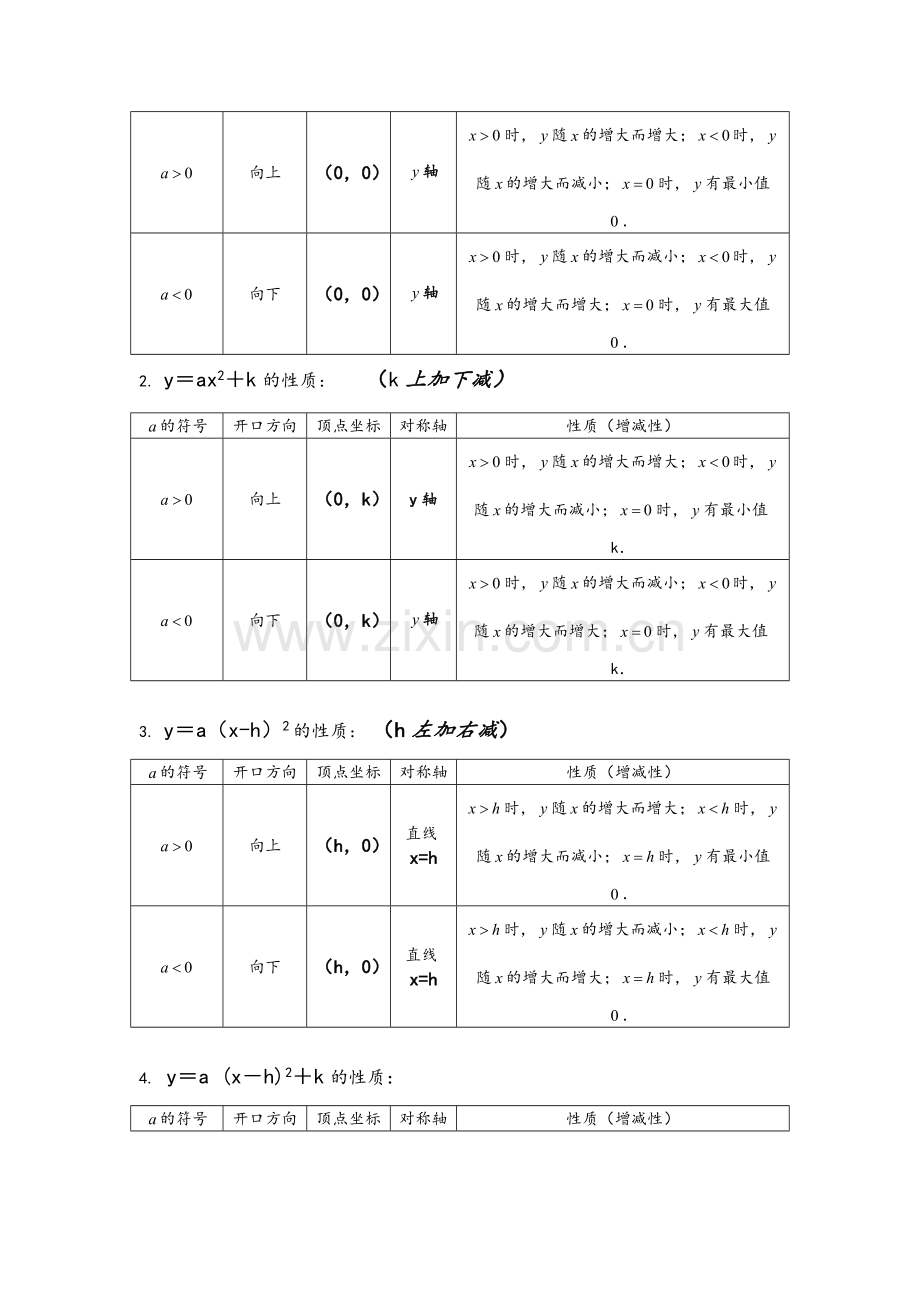 | $a>0$ | 向上 | (0，0) | $y$轴 | $x>0$时，$y$随$x$的增大而增大；$x<0$时，$y$随$x$的增大而减小；$x=0$时，$y$有最小值0． |
|---|---|---|---|---|
| $a<0$ | 向下 | (0，0) | $y$轴 | $x>0$时，$y$随$x$的增大而减小；$x<0$时，$y$随$x$的增大而增大；$x=0$时，$y$有最大值0． |

2. $y=ax^2+k$的性质： (k上加下减)

| $a$的符号 | 开口方向 | 顶点坐标 | 对称轴 | 性质（增减性） |
|---|---|---|---|---|
| $a>0$ | 向上 | (0，k) | y轴 | $x>0$时，$y$随$x$的增大而增大；$x<0$时，$y$随$x$的增大而减小；$x=0$时，$y$有最小值k． |
| $a<0$ | 向下 | (0，k) | $y$轴 | $x>0$时，$y$随$x$的增大而减小；$x<0$时，$y$随$x$的增大而增大；$x=0$时，$y$有最大值k． |

3. $y=a(x-h)^2$的性质： (h左加右减)

| $a$的符号 | 开口方向 | 顶点坐标 | 对称轴 | 性质（增减性） |
|---|---|---|---|---|
| $a>0$ | 向上 | (h，0) | 直线x=h | $x>h$时，$y$随$x$的增大而增大；$x<h$时，$y$随$x$的增大而减小；$x=h$时，$y$有最小值0． |
| $a<0$ | 向下 | (h，0) | 直线x=h | $x>h$时，$y$随$x$的增大而减小；$x<h$时，$y$随$x$的增大而增大；$x=h$时，$y$有最大值0． |

4. $y=a(x-h)^2+k$的性质：

| $a$的符号 | 开口方向 | 顶点坐标 | 对称轴 | 性质（增减性） |
|---|---|---|---|---|

www.zixin.com.cn